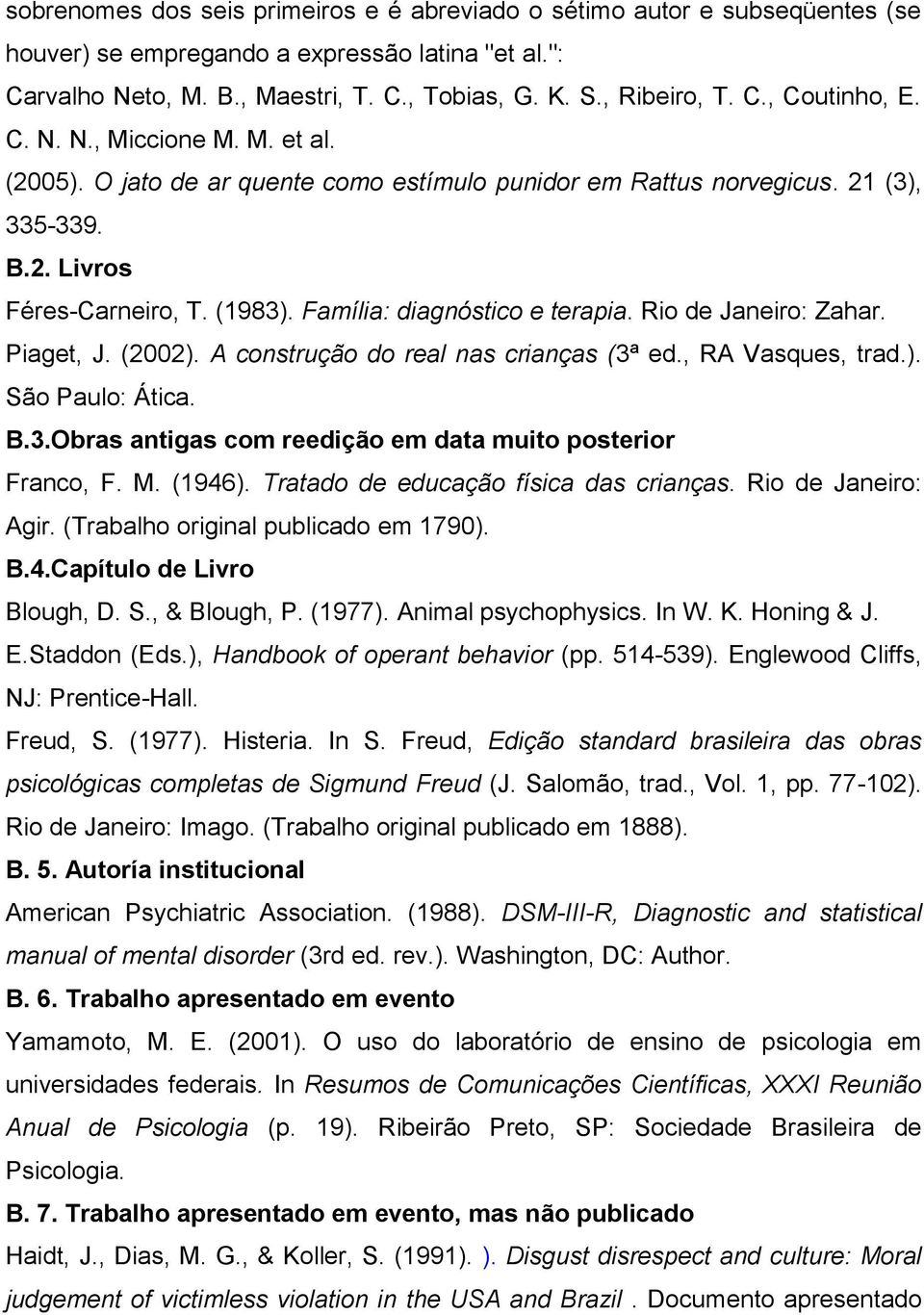 sobrenomes dos seis primeiros e é abreviado o sétimo autor e subseqüentes (se houver) se empregando a expressão latina "et al.":

Carvalho Neto, M. B., Maestri, T. C., Tobias, G. K. S., Ribeiro, T. C., Coutinho, E. C. N. N., Miccione M. M. et al.

(2005). O jato de ar quente como estímulo punidor em Rattus norvegicus. 21 (3), 335-339.

B.2. Livros

Féres-Carneiro, T. (1983). Família: diagnóstico e terapia. Rio de Janeiro: Zahar.

Piaget, J. (2002). A construção do real nas crianças (3ª ed., RA Vasques, trad.). São Paulo: Ática.

B.3.Obras antigas com reedição em data muito posterior

Franco, F. M. (1946). Tratado de educação física das crianças. Rio de Janeiro: Agir. (Trabalho original publicado em 1790).

B.4.Capítulo de Livro

Blough, D. S., & Blough, P. (1977). Animal psychophysics. In W. K. Honing & J. E.Staddon (Eds.), Handbook of operant behavior (pp. 514-539). Englewood Cliffs, NJ: Prentice-Hall.

Freud, S. (1977). Histeria. In S. Freud, Edição standard brasileira das obras psicológicas completas de Sigmund Freud (J. Salomão, trad., Vol. 1, pp. 77-102). Rio de Janeiro: Imago. (Trabalho original publicado em 1888).

B. 5. Autoría institucional

American Psychiatric Association. (1988). DSM-III-R, Diagnostic and statistical manual of mental disorder (3rd ed. rev.). Washington, DC: Author.

B. 6. Trabalho apresentado em evento

Yamamoto, M. E. (2001). O uso do laboratório de ensino de psicologia em universidades federais. In Resumos de Comunicações Científicas, XXXI Reunião Anual de Psicologia (p. 19). Ribeirão Preto, SP: Sociedade Brasileira de Psicologia.

B. 7. Trabalho apresentado em evento, mas não publicado

Haidt, J., Dias, M. G., & Koller, S. (1991). ). Disgust disrespect and culture: Moral judgement of victimless violation in the USA and Brazil . Documento apresentado